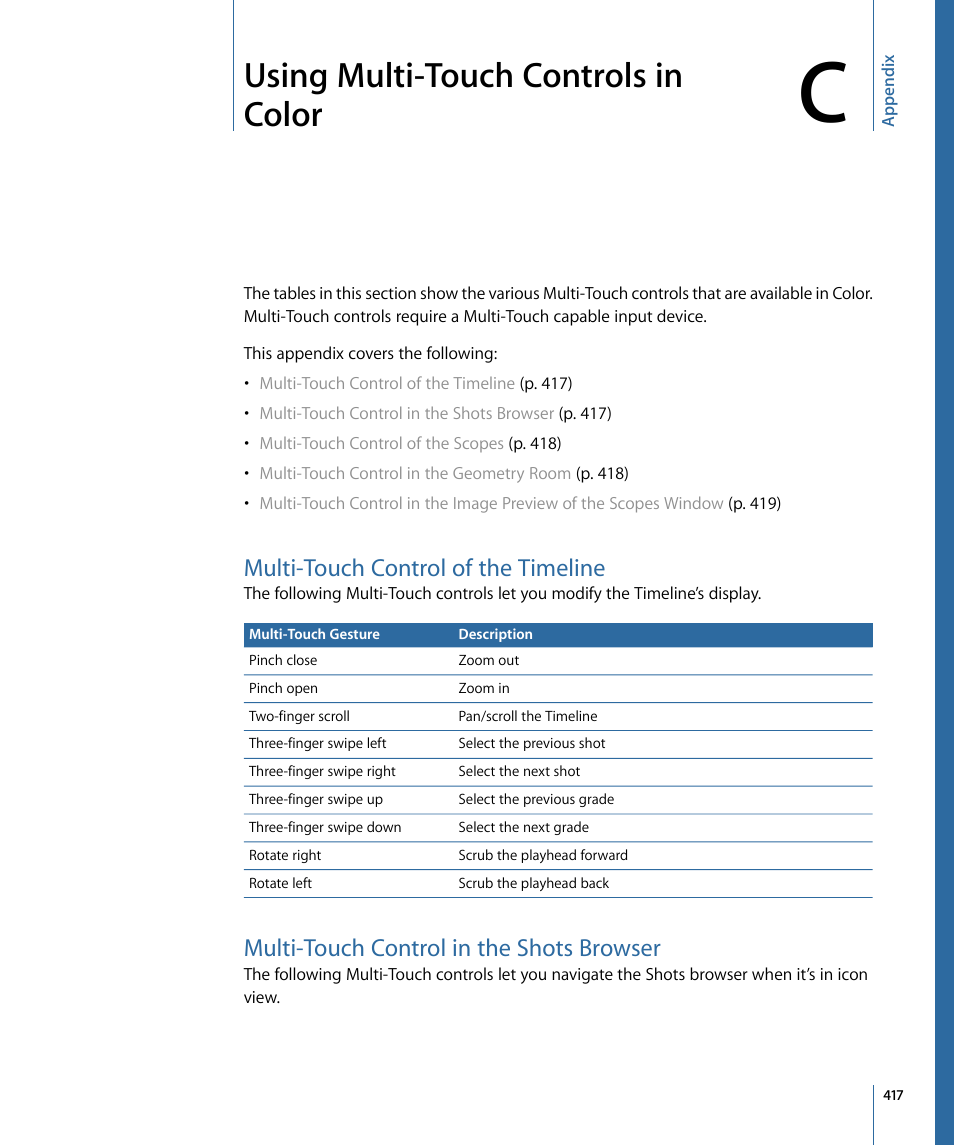 Using Multi-Touch Controls in Color

C

Appendix

The tables in this section show the various Multi-Touch controls that are available in Color. Multi-Touch controls require a Multi-Touch capable input device.

This appendix covers the following:

• Multi-Touch Control of the Timeline (p. 417)
• Multi-Touch Control in the Shots Browser (p. 417)
• Multi-Touch Control of the Scopes (p. 418)
• Multi-Touch Control in the Geometry Room (p. 418)
• Multi-Touch Control in the Image Preview of the Scopes Window (p. 419)

Multi-Touch Control of the Timeline

The following Multi-Touch controls let you modify the Timeline's display.

| Multi-Touch Gesture | Description |
|---|---|
| Pinch close | Zoom out |
| Pinch open | Zoom in |
| Two-finger scroll | Pan/scroll the Timeline |
| Three-finger swipe left | Select the previous shot |
| Three-finger swipe right | Select the next shot |
| Three-finger swipe up | Select the previous grade |
| Three-finger swipe down | Select the next grade |
| Rotate right | Scrub the playhead forward |
| Rotate left | Scrub the playhead back |

Multi-Touch Control in the Shots Browser

The following Multi-Touch controls let you navigate the Shots browser when it's in icon view.

417